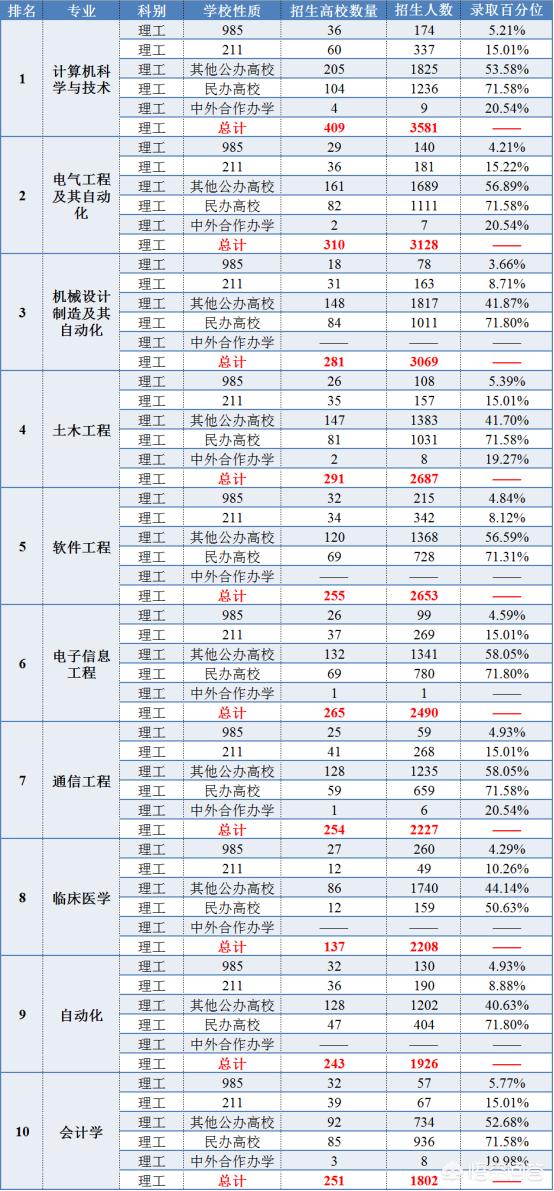 | 排名 | 专业 | 科别 | 学校性质 | 招生高校数量 | 招生人数 | 录取百分位 |
|---|---|---|---|---|---|---|
| 1 | 计算机科学与技术 | 理工 | 985 | 36 | 174 | 5.21% |
| | | 理工 | 211 | 60 | 337 | 15.01% |
| | | 理工 | 其他公办高校 | 205 | 1825 | 53.58% |
| | | 理工 | 民办高校 | 104 | 1236 | 71.58% |
| | | 理工 | 中外合作办学 | 4 | 9 | 20.54% |
| | | 理工 | 总计 | 409 | 3581 | —— |
| 2 | 电气工程及其自动化 | 理工 | 985 | 29 | 140 | 4.21% |
| | | 理工 | 211 | 36 | 181 | 15.22% |
| | | 理工 | 其他公办高校 | 161 | 1689 | 56.89% |
| | | 理工 | 民办高校 | 82 | 1111 | 71.58% |
| | | 理工 | 中外合作办学 | 2 | 7 | 20.54% |
| | | 理工 | 总计 | 310 | 3128 | —— |
| 3 | 机械设计制造及其自动化 | 理工 | 985 | 18 | 78 | 3.66% |
| | | 理工 | 211 | 31 | 163 | 8.71% |
| | | 理工 | 其他公办高校 | 148 | 1817 | 41.87% |
| | | 理工 | 民办高校 | 84 | 1011 | 71.80% |
| | | 理工 | 中外合作办学 | —— | —— | —— |
| | | 理工 | 总计 | 281 | 3069 | —— |
| 4 | 土木工程 | 理工 | 985 | 26 | 108 | 5.39% |
| | | 理工 | 211 | 35 | 157 | 15.01% |
| | | 理工 | 其他公办高校 | 147 | 1383 | 41.70% |
| | | 理工 | 民办高校 | 81 | 1031 | 71.58% |
| | | 理工 | 中外合作办学 | 2 | 8 | 19.27% |
| | | 理工 | 总计 | 291 | 2687 | —— |
| 5 | 软件工程 | 理工 | 985 | 32 | 215 | 4.84% |
| | | 理工 | 211 | 34 | 342 | 8.12% |
| | | 理工 | 其他公办高校 | 120 | 1368 | 56.59% |
| | | 理工 | 民办高校 | 69 | 728 | 71.31% |
| | | 理工 | 中外合作办学 | —— | —— | —— |
| | | 理工 | 总计 | 255 | 2653 | —— |
| 6 | 电子信息工程 | 理工 | 985 | 26 | 99 | 4.59% |
| | | 理工 | 211 | 37 | 269 | 15.01% |
| | | 理工 | 其他公办高校 | 132 | 1341 | 58.05% |
| | | 理工 | 民办高校 | 69 | 780 | 71.80% |
| | | 理工 | 中外合作办学 | 1 | 1 | —— |
| | | 理工 | 总计 | 265 | 2490 | —— |
| 7 | 通信工程 | 理工 | 985 | 25 | 59 | 4.93% |
| | | 理工 | 211 | 41 | 268 | 15.01% |
| | | 理工 | 其他公办高校 | 128 | 1235 | 58.05% |
| | | 理工 | 民办高校 | 59 | 659 | 71.58% |
| | | 理工 | 中外合作办学 | 1 | 6 | 20.54% |
| | | 理工 | 总计 | 254 | 2227 | —— |
| 8 | 临床医学 | 理工 | 985 | 27 | 260 | 4.29% |
| | | 理工 | 211 | 12 | 49 | 10.26% |
| | | 理工 | 其他公办高校 | 86 | 1740 | 44.14% |
| | | 理工 | 民办高校 | 12 | 159 | 50.63% |
| | | 理工 | 中外合作办学 | —— | —— | —— |
| | | 理工 | 总计 | 137 | 2208 | —— |
| 9 | 自动化 | 理工 | 985 | 32 | 130 | 4.93% |
| | | 理工 | 211 | 36 | 190 | 8.88% |
| | | 理工 | 其他公办高校 | 128 | 1202 | 40.63% |
| | | 理工 | 民办高校 | 47 | 404 | 71.80% |
| | | 理工 | 中外合作办学 | —— | —— | —— |
| | | 理工 | 总计 | 243 | 1926 | —— |
| 10 | 会计学 | 理工 | 985 | 32 | 57 | 5.77% |
| | | 理工 | 211 | 39 | 67 | 15.01% |
| | | 理工 | 其他公办高校 | 92 | 734 | 52.68% |
| | | 理工 | 民办高校 | 85 | 936 | 71.58% |
| | | 理工 | 中外合作办学 | 3 | 8 | 19.98% |
| | | 理工 | 总计 | 251 | 1802 | —— |